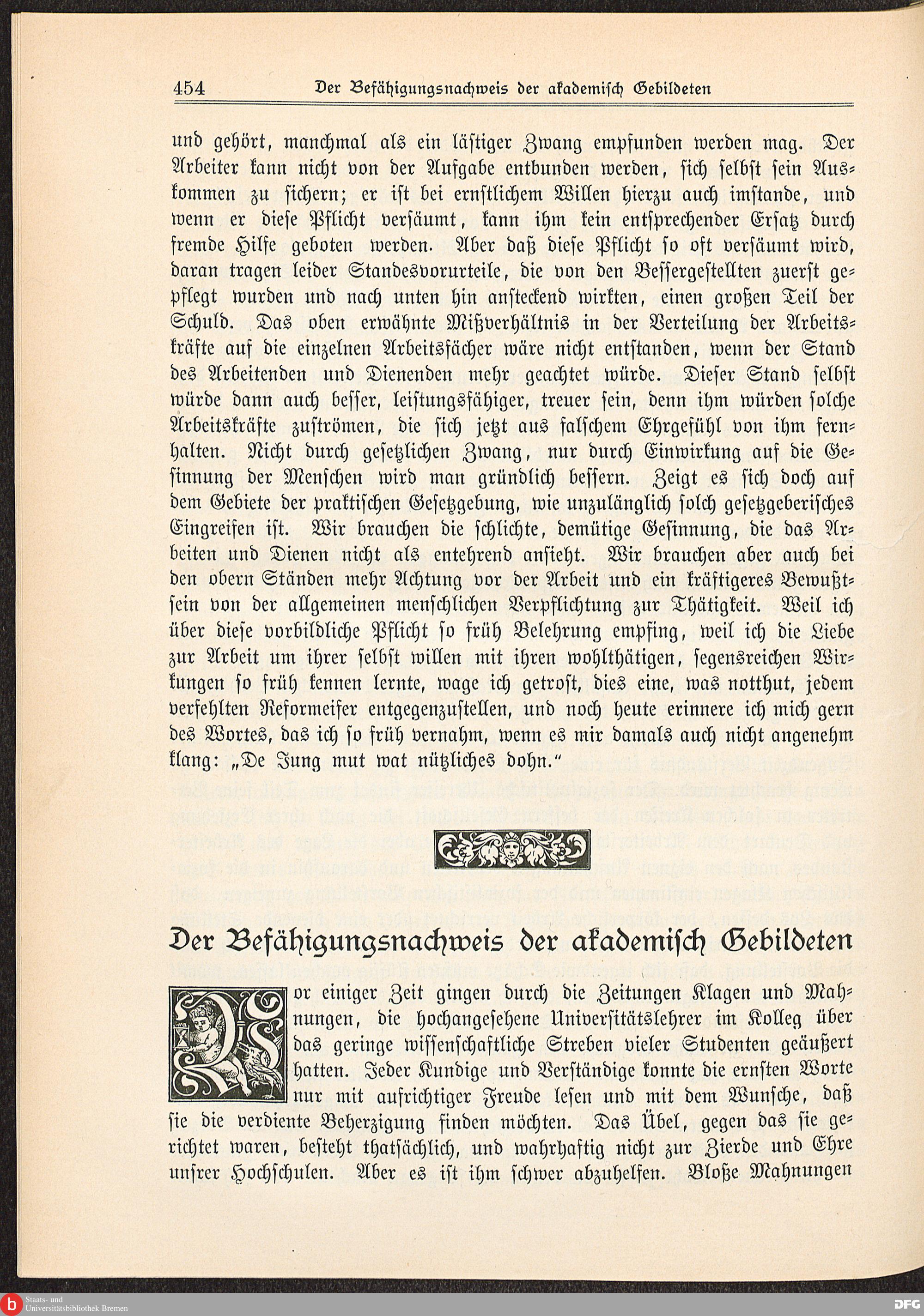 454 Der Befähigungsnachweis der akademisch Gebildeten

und gehört, manchmal als ein lästiger Zwang empfunden werden mag. Der Arbeiter kann nicht von der Aufgabe entbunden werden, sich selbst sein Auskommen zu sichern; er ist bei ernstlichem Willen hierzu auch imstande, und wenn er diese Pflicht versäumt, kann ihm kein entsprechender Ersatz durch fremde Hilfe geboten werden. Aber daß diese Pflicht so oft versäumt wird, daran tragen leider Standesvorurteile, die von den Bessergestellten zuerst gepflegt wurden und nach unten hin ansteckend wirkten, einen großen Teil der Schuld. Das oben erwähnte Mißverhältnis in der Verteilung der Arbeitskräfte auf die einzelnen Arbeitsfächer wäre nicht entstanden, wenn der Stand des Arbeitenden und Dienenden mehr geachtet würde. Dieser Stand selbst würde dann auch besser, leistungsfähiger, treuer sein, denn ihm würden solche Arbeitskräfte zuströmen, die sich jetzt aus falschem Ehrgefühl von ihm fernhalten. Nicht durch gesetzlichen Zwang, nur durch Einwirkung auf die Gesinnung der Menschen wird man gründlich bessern. Zeigt es sich doch auf dem Gebiete der praktischen Gesetzgebung, wie unzulänglich solch gesetzgeberisches Eingreifen ist. Wir brauchen die schlichte, demütige Gesinnung, die das Arbeiten und Dienen nicht als entehrend ansieht. Wir brauchen aber auch bei den obern Ständen mehr Achtung vor der Arbeit und ein kräftigeres Bewußtsein von der allgemeinen menschlichen Verpflichtung zur Thätigkeit. Weil ich über diese vorbildliche Pflicht so früh Belehrung empfing, weil ich die Liebe zur Arbeit um ihrer selbst willen mit ihren wohlthätigen, segensreichen Wirkungen so früh kennen lernte, wage ich getrost, dies eine, was notthut, jedem verfehlten Reformeifer entgegenzustellen, und noch heute erinnere ich mich gern des Wortes, das ich so früh vernahm, wenn es mir damals auch nicht angenehm klang: „De Jung mut wat nützliches dohn.“

Der Befähigungsnachweis der akademisch Gebildeten

Vor einiger Zeit gingen durch die Zeitungen Klagen und Mahnungen, die hochangesehene Universitätslehrer im Kolleg über das geringe wissenschaftliche Streben vieler Studenten geäußert hatten. Jeder Kundige und Verständige konnte die ernsten Worte nur mit aufrichtiger Freude lesen und mit dem Wunsche, daß sie die verdiente Beherzigung finden möchten. Das Übel, gegen das sie gerichtet waren, besteht thatsächlich, und wahrhaftig nicht zur Zierde und Ehre unsrer Hochschulen. Aber es ist ihm schwer abzuhelfen. Bloße Mahnungen

Staats- und Universitätsbibliothek Bremen
DFG